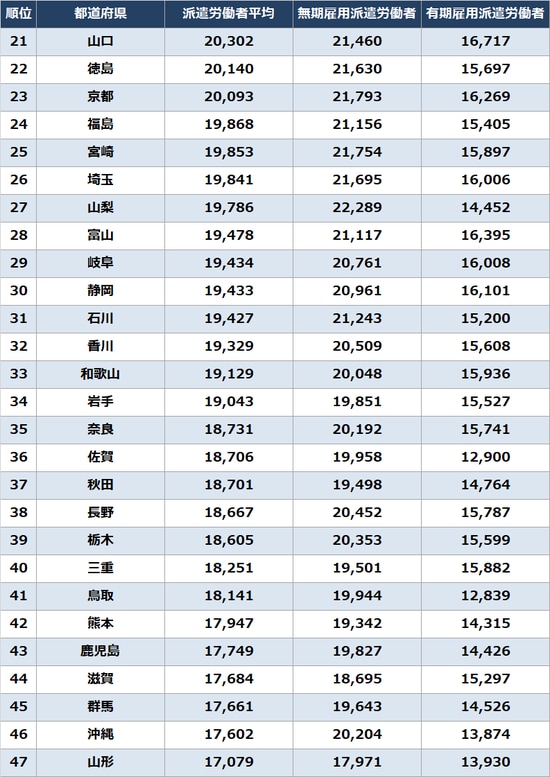 | 順位 | 都道府県 | 派遣労働者平均 | 無期雇用派遣労働者 | 有期雇用派遣労働者 |
|---|---|---|---|---|
| 21 | 山口 | 20,302 | 21,460 | 16,717 |
| 22 | 徳島 | 20,140 | 21,630 | 15,697 |
| 23 | 京都 | 20,093 | 21,793 | 16,269 |
| 24 | 福島 | 19,868 | 21,156 | 15,405 |
| 25 | 宮崎 | 19,853 | 21,754 | 15,897 |
| 26 | 埼玉 | 19,841 | 21,695 | 16,006 |
| 27 | 山梨 | 19,786 | 22,289 | 14,452 |
| 28 | 富山 | 19,478 | 21,117 | 16,395 |
| 29 | 岐阜 | 19,434 | 20,761 | 16,008 |
| 30 | 静岡 | 19,433 | 20,961 | 16,101 |
| 31 | 石川 | 19,427 | 21,243 | 15,200 |
| 32 | 香川 | 19,329 | 20,509 | 15,608 |
| 33 | 和歌山 | 19,129 | 20,048 | 15,936 |
| 34 | 岩手 | 19,043 | 19,851 | 15,527 |
| 35 | 奈良 | 18,731 | 20,192 | 15,741 |
| 36 | 佐賀 | 18,706 | 19,958 | 12,900 |
| 37 | 秋田 | 18,701 | 19,498 | 14,764 |
| 38 | 長野 | 18,667 | 20,452 | 15,787 |
| 39 | 栃木 | 18,605 | 20,353 | 15,599 |
| 40 | 三重 | 18,251 | 19,501 | 15,882 |
| 41 | 鳥取 | 18,141 | 19,944 | 12,839 |
| 42 | 熊本 | 17,947 | 19,342 | 14,315 |
| 43 | 鹿児島 | 17,749 | 19,827 | 14,426 |
| 44 | 滋賀 | 17,684 | 18,695 | 15,297 |
| 45 | 群馬 | 17,661 | 19,643 | 14,526 |
| 46 | 沖縄 | 17,602 | 20,204 | 13,874 |
| 47 | 山形 | 17,079 | 17,971 | 13,930 |